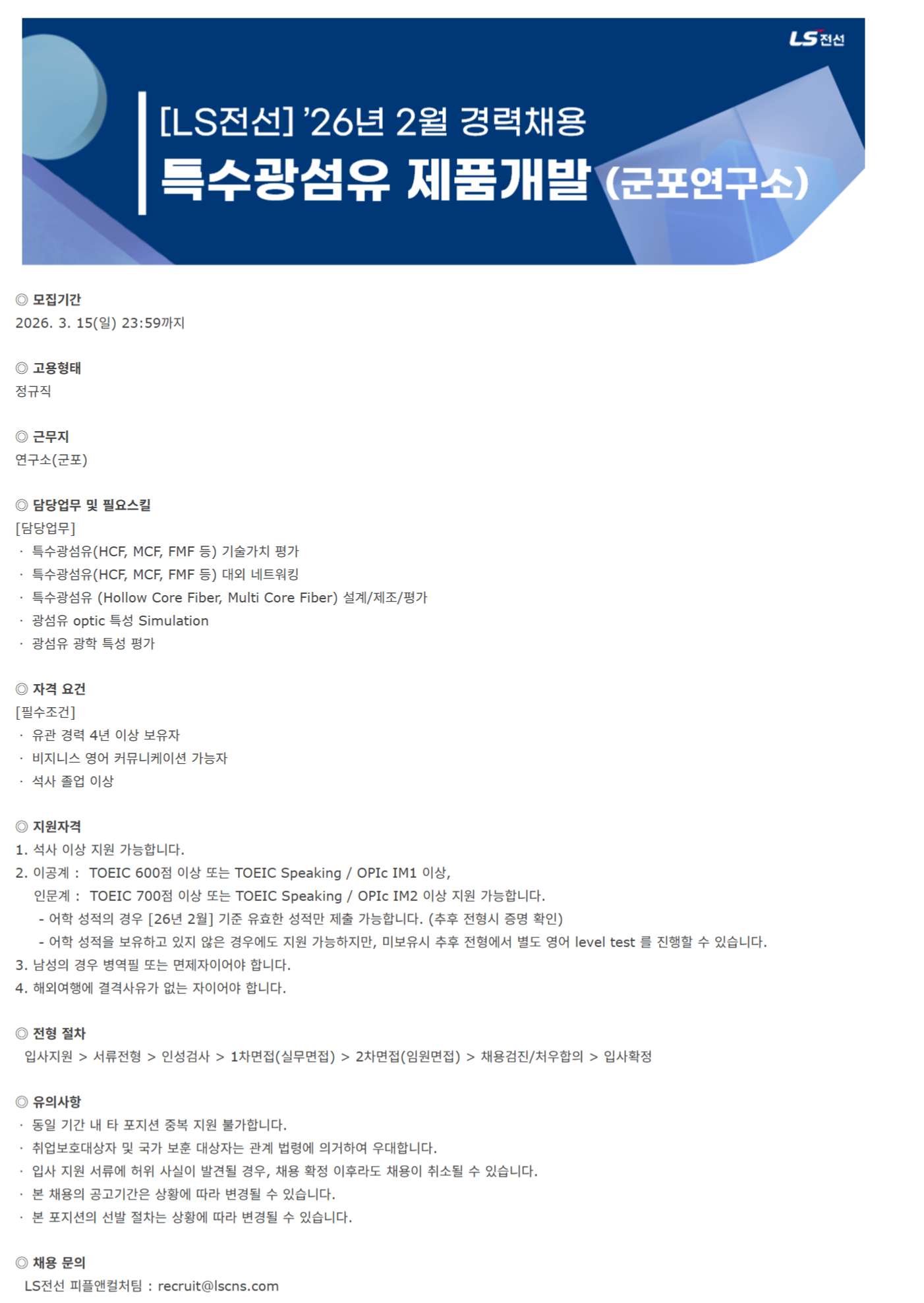 LS전선

[LS전선] '26년 2월 경력채용
특수광섬유 제품개발 (군포연구소)

◎ 모집기간
2026. 3. 15(일) 23:59까지

◎ 고용형태
정규직

◎ 근무지
연구소(군포)

◎ 담당업무 및 필요스킬
[담당업무]
· 특수광섬유(HCF, MCF, FMF 등) 기술가치 평가
· 특수광섬유(HCF, MCF, FMF 등) 대외 네트워킹
· 특수광섬유 (Hollow Core Fiber, Multi Core Fiber) 설계/제조/평가
· 광섬유 optic 특성 Simulation
· 광섬유 광학 특성 평가

◎ 자격 요건
[필수조건]
· 유관 경력 4년 이상 보유자
· 비지니스 영어 커뮤니케이션 가능자
· 석사 졸업 이상

◎ 지원자격
1. 석사 이상 지원 가능합니다.
2. 이공계 : TOEIC 600점 이상 또는 TOEIC Speaking / OPIc IM1 이상,
인문계 : TOEIC 700점 이상 또는 TOEIC Speaking / OPIc IM2 이상 지원 가능합니다.
- 어학 성적의 경우 [26년 2월] 기준 유효한 성적만 제출 가능합니다. (추후 전형시 증명 확인)
- 어학 성적을 보유하고 있지 않은 경우에도 지원 가능하지만, 미보유시 추후 전형에서 별도 영어 level test 를 진행할 수 있습니다.
3. 남성의 경우 병역필 또는 면제자이어야 합니다.
4. 해외여행에 결격사유가 없는 자이어야 합니다.

◎ 전형 절차
입사지원 > 서류전형 > 인성검사 > 1차면접(실무면접) > 2차면접(임원면접) > 채용검진/처우합의 > 입사확정

◎ 유의사항
· 동일 기간 내 타 포지션 중복 지원 불가합니다.
· 취업보호대상자 및 국가 보훈 대상자는 관계 법령에 의거하여 우대합니다.
· 입사 지원 서류에 허위 사실이 발견될 경우, 채용 확정 이후라도 채용이 취소될 수 있습니다.
· 본 채용의 공고기간은 상황에 따라 변경될 수 있습니다.
· 본 포지션의 선발 절차는 상황에 따라 변경될 수 있습니다.

◎ 채용 문의
LS전선 피플앤컬처팀 : recruit@lscns.com